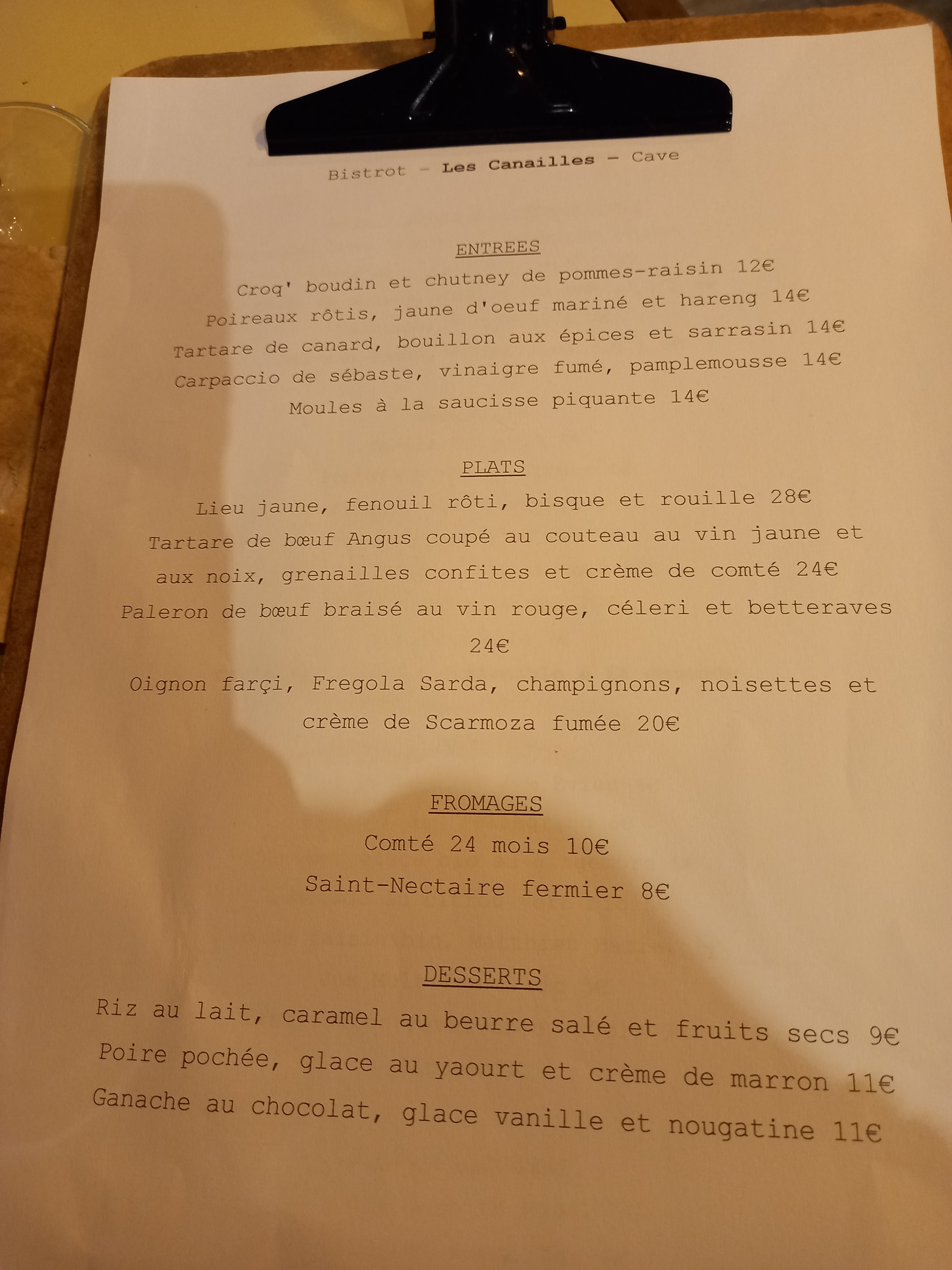 Bistrot - Les Canailles - Cave

ENTREES

Croq' boudin et chutney de pommes-raisin 12€

Poireaux rôtis, jaune d'oeuf mariné et hareng 14€

Tartare de canard, bouillon aux épices et sarrasin 14€

Carpaccio de sébaste, vinaigre fumé, pamplemousse 14€

Moules à la saucisse piquante 14€

PLATS

Lieu jaune, fenouil rôti, bisque et rouille 28€

Tartare de bœuf Angus coupé au couteau au vin jaune et aux noix, grenailles confites et crème de comté 24€

Paleron de bœuf braisé au vin rouge, céleri et betteraves 24€

Oignon farçi, Fregola Sarda, champignons, noisettes et crème de Scarmoza fumée 20€

FROMAGES

Comté 24 mois 10€

Saint-Nectaire fermier 8€

DESSERTS

Riz au lait, caramel au beurre salé et fruits secs 9€

Poire pochée, glace au yaourt et crème de marron 11€

Ganache au chocolat, glace vanille et nougatine 11€